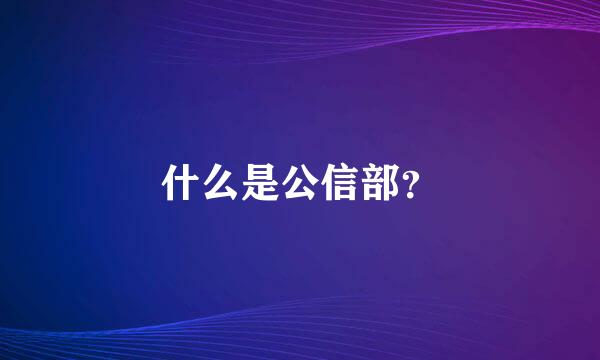 什么是公信部?